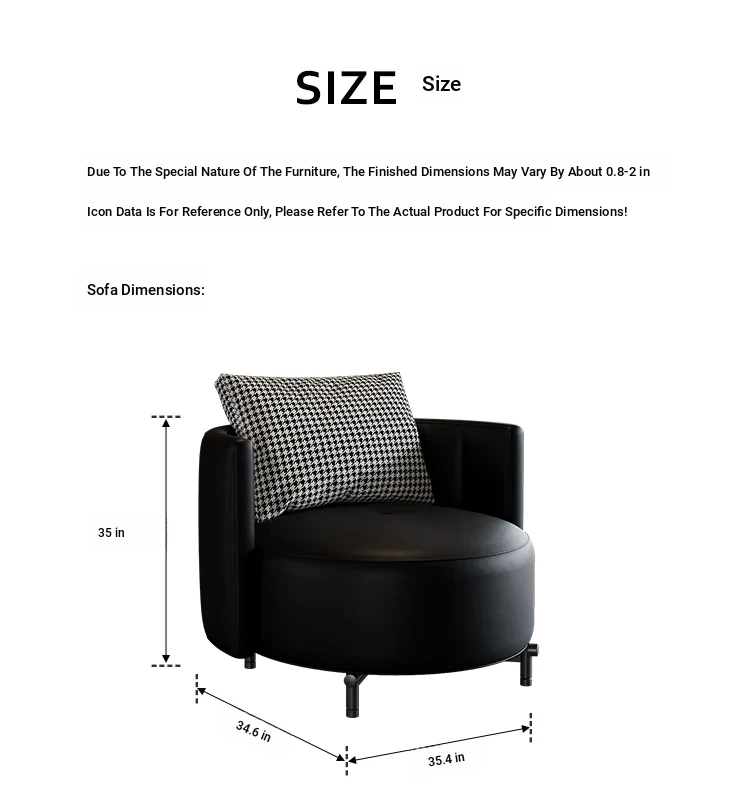 SIZE Size

Due To The Special Nature Of The Furniture, The Finished Dimensions May Vary By About 0.8-2 in

Icon Data Is For Reference Only, Please Refer To The Actual Product For Specific Dimensions!

Sofa Dimensions:

35 in

34.6 in

35.4 in